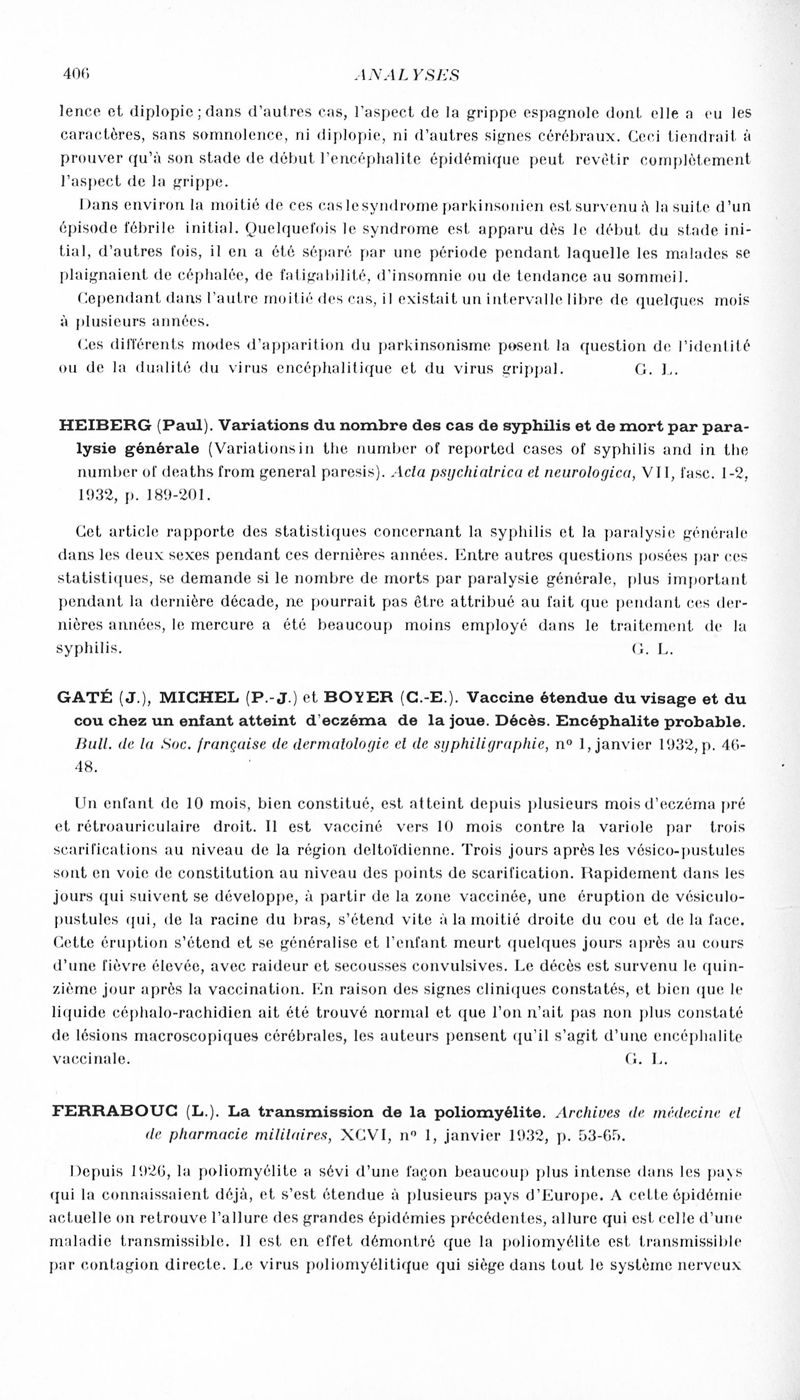 406 ANALYSES

lence et diplopie ; dans d'autres cas, l'aspect de la grippe espagnole dont elle a eu les caractères, sans somnolence, ni diplopie, ni d'autres signes cérébraux. Ceci tiendrait à prouver qu'à son stade de début l'encéphalite épidémique peut revêtir complètement l'aspect de la grippe.

Dans environ la moitié de ces cas le syndrome parkinsonien est survenu à la suite d'un épisode fébrile initial. Quelquefois le syndrome est apparu dès le début du stade initial, d'autres fois, il en a été séparé par une période pendant laquelle les malades se plaignaient de céphalée, de fatigabilité, d'insomnie ou de tendance au sommeil.

Cependant dans l'autre moitié des cas, il existait un intervalle libre de quelques mois à plusieurs années.

Ces différents modes d'apparition du parkinsonisme posent la question de l'identité ou de la dualité du virus encéphalitique et du virus grippal. G. L.

HEIBERG (Paul). Variations du nombre des cas de syphilis et de mort par paralysie générale (Variations in the number of reported cases of syphilis and in the number of deaths from general paresis). Acta psychiatrica et neurologica, VII, fasc. 1-2, 1932, p. 189-201.

Cet article rapporte des statistiques concernant la syphilis et la paralysie générale dans les deux sexes pendant ces dernières années. Entre autres questions posées par ces statistiques, se demande si le nombre de morts par paralysie générale, plus important pendant la dernière décade, ne pourrait pas être attribué au fait que pendant ces dernières années, le mercure a été beaucoup moins employé dans le traitement de la syphilis. G. L.

GATÉ (J.), MICHEL (P.-J.) et BOYER (C.-E.). Vaccine étendue du visage et du cou chez un enfant atteint d'eczéma de la joue. Décès. Encéphalite probable. Bull. de la Soc. française de dermatologie et de syphiligraphie, n° 1, janvier 1932, p. 46-48.

Un enfant de 10 mois, bien constitué, est atteint depuis plusieurs mois d'eczéma pré et rétroauriculaire droit. Il est vacciné vers 10 mois contre la variole par trois scarifications au niveau de la région deltoïdienne. Trois jours après les vésico-pustules sont en voie de constitution au niveau des points de scarification. Rapidement dans les jours qui suivent se développe, à partir de la zone vaccinée, une éruption de vésiculo-pustules qui, de la racine du bras, s'étend vite à la moitié droite du cou et de la face. Cette éruption s'étend et se généralise et l'enfant meurt quelques jours après au cours d'une fièvre élevée, avec raideur et secousses convulsives. Le décès est survenu le quinzième jour après la vaccination. En raison des signes cliniques constatés, et bien que le liquide céphalo-rachidien ait été trouvé normal et que l'on n'ait pas non plus constaté de lésions macroscopiques cérébrales, les auteurs pensent qu'il s'agit d'une encéphalite vaccinale. G. L.

FERRABOUC (L.). La transmission de la poliomyélite. Archives de médecine et de pharmacie militaires, XCVI, n° 1, janvier 1932, p. 53-65.

Depuis 1926, la poliomyélite a sévi d'une façon beaucoup plus intense dans les pays qui la connaissaient déjà, et s'est étendue à plusieurs pays d'Europe. A cette épidémie actuelle on retrouve l'allure des grandes épidémies précédentes, allure qui est celle d'une maladie transmissible. Il est en effet démontré que la poliomyélite est transmissible par contagion directe. Le virus poliomyélitique qui siège dans tout le système nerveux